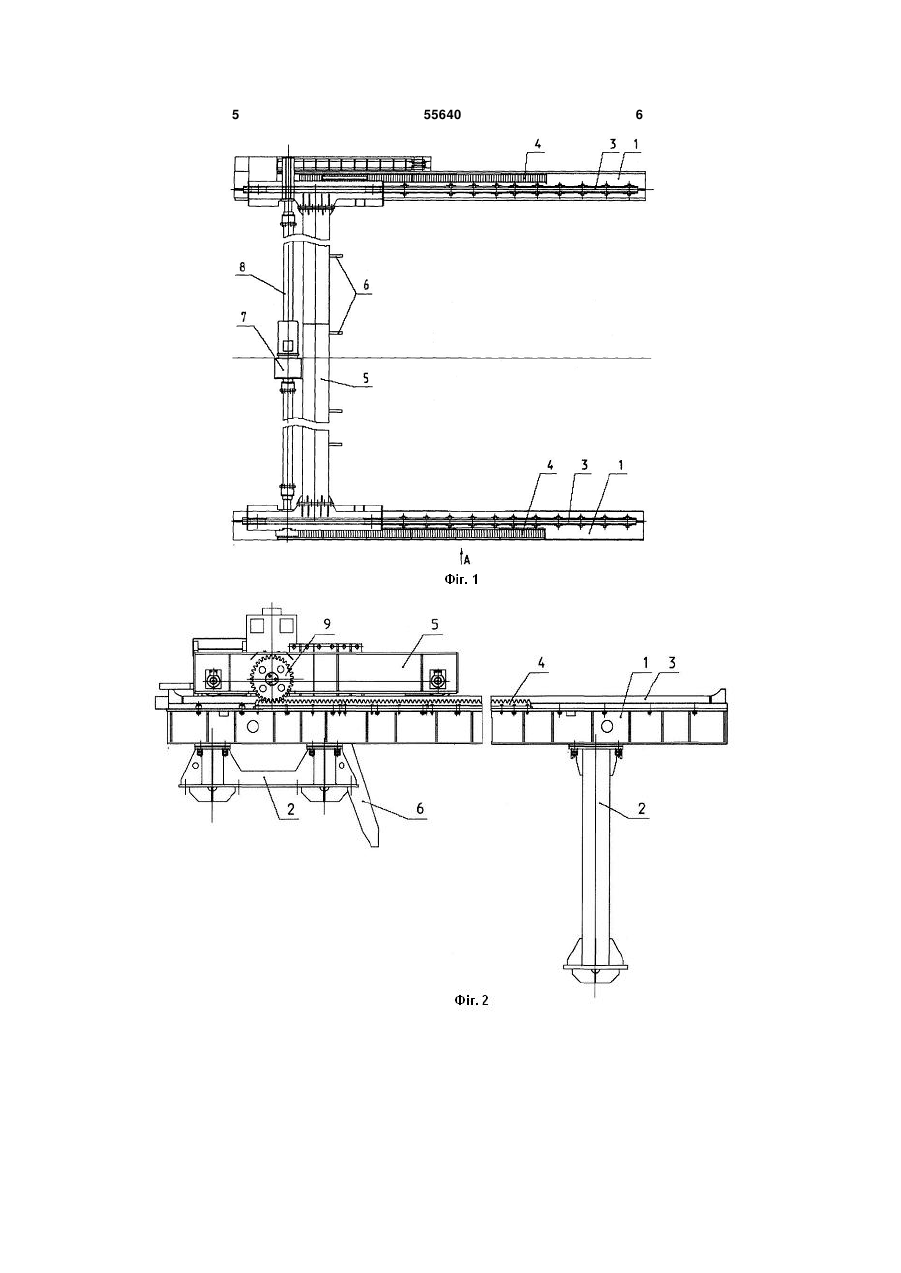 5 55640 6

4 3 1

8

6

7

5

4 3 1

A

Фіг. 1

9 5

4 1 3

2 6 2

Фіг. 2